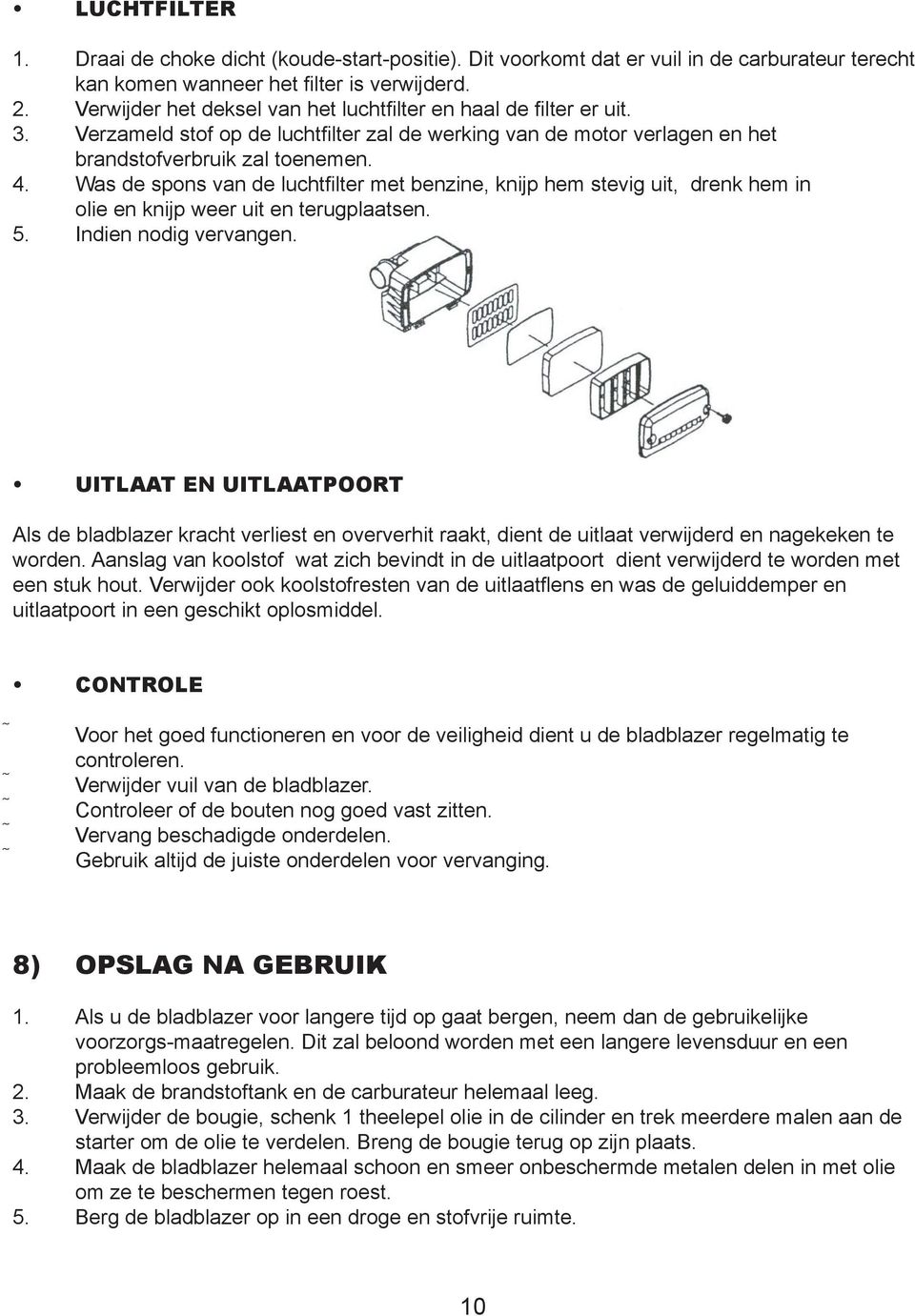 • LUCHTFILTER

1. Draai de choke dicht (koude-start-positie). Dit voorkomt dat er vuil in de carburateur terecht kan komen wanneer het filter is verwijderd.
2. Verwijder het deksel van het luchtfilter en haal de filter er uit.
3. Verzameld stof op de luchtfilter zal de werking van de motor verlagen en het brandstofverbruik zal toenemen.
4. Was de spons van de luchtfilter met benzine, knijp hem stevig uit, drenk hem in olie en knijp weer uit en terugplaatsen.
5. Indien nodig vervangen.

• UITLAAT EN UITLAATPOORT

Als de bladblazer kracht verliest en oververhit raakt, dient de uitlaat verwijderd en nagekeken te worden. Aanslag van koolstof wat zich bevindt in de uitlaatpoort dient verwijderd te worden met een stuk hout. Verwijder ook koolstofresten van de uitlaatflens en was de geluiddemper en uitlaatpoort in een geschikt oplosmiddel.

• CONTROLE

˜ Voor het goed functioneren en voor de veiligheid dient u de bladblazer regelmatig te controleren.
˜ Verwijder vuil van de bladblazer.
˜ Controleer of de bouten nog goed vast zitten.
˜ Vervang beschadigde onderdelen.
˜ Gebruik altijd de juiste onderdelen voor vervanging.

8) OPSLAG NA GEBRUIK

1. Als u de bladblazer voor langere tijd op gaat bergen, neem dan de gebruikelijke voorzorgs-maatregelen. Dit zal beloond worden met een langere levensduur en een probleemloos gebruik.
2. Maak de brandstoftank en de carburateur helemaal leeg.
3. Verwijder de bougie, schenk 1 theelepel olie in de cilinder en trek meerdere malen aan de starter om de olie te verdelen. Breng de bougie terug op zijn plaats.
4. Maak de bladblazer helemaal schoon en smeer onbeschermde metalen delen in met olie om ze te beschermen tegen roest.
5. Berg de bladblazer op in een droge en stofvrije ruimte.

10